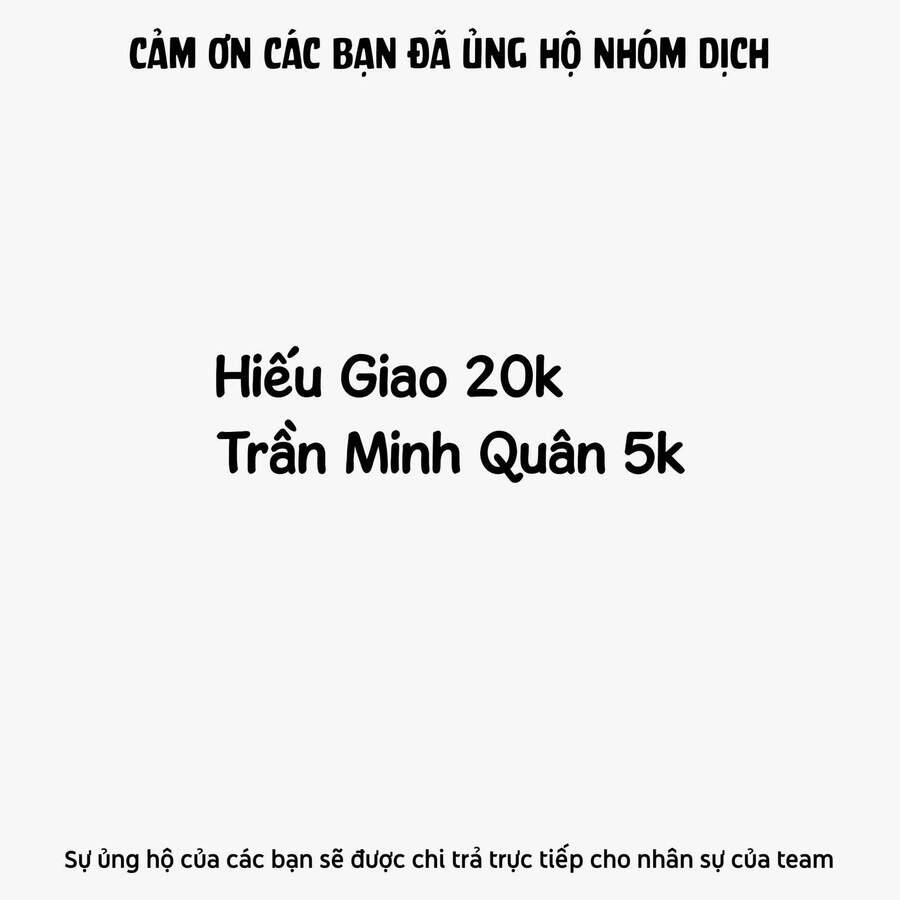 CẢM ƠN CÁC BẠN ĐÃ ỦNG HỘ NHÓM DỊCH

Hiếu Giao 20k
Trần Minh Quân 5k

Sự ủng hộ của các bạn sẽ được chi trả trực tiếp cho nhân sự của team